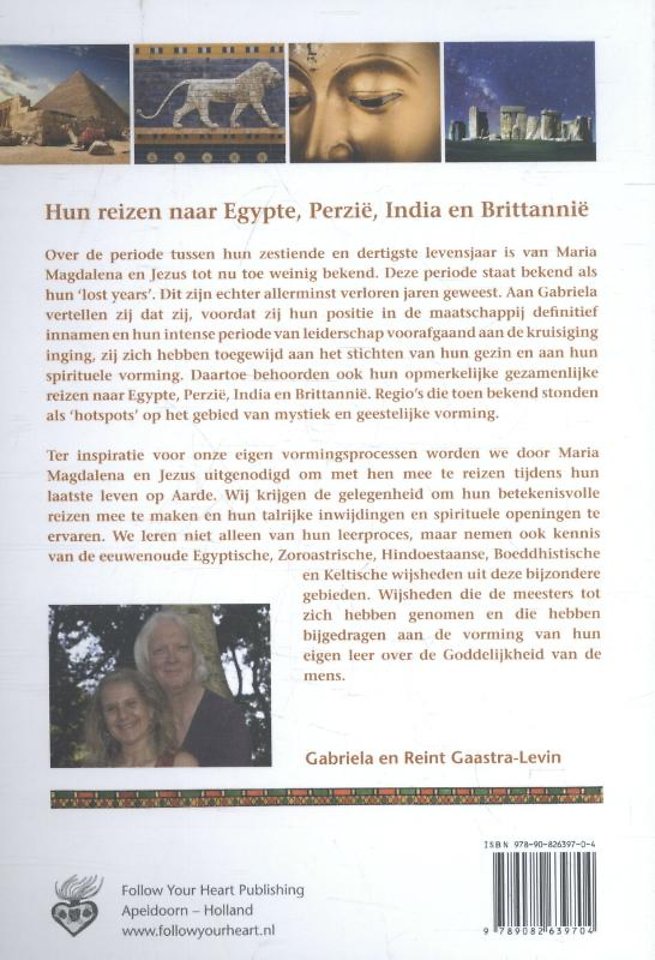 Hun reizen naar Egypte, Perzië, India en Brittannië

Over de periode tussen hun zestiende en dertigste levensjaar is van Maria Magdalena en Jezus tot nu toe weinig bekend. Deze periode staat bekend als hun 'lost years'. Dit zijn echter allerminst verloren jaren geweest. Aan Gabriela vertellen zij dat zij, voordat zij hun positie in de maatschappij definitief innamen en hun intense periode van leiderschap voorafgaand aan de kruisiging inging, zij zich hebben toegewijd aan het stichten van hun gezin en aan hun spirituele vorming. Daartoe behoorden ook hun opmerkelijke gezamenlijke reizen naar Egypte, Perzië, India en Brittannië. Regio's die toen bekend stonden als 'hotspots' op het gebied van mystiek en geestelijke vorming.

Ter inspiratie voor onze eigen vormingsprocessen worden we door Maria Magdalena en Jezus uitgenodigd om met hen mee te reizen tijdens hun laatste leven op Aarde. Wij krijgen de gelegenheid om hun betekenisvolle reizen mee te maken en hun talrijke inwijdingen en spirituele openingen te ervaren. We leren niet alleen van hun leerproces, maar nemen ook kennis van de eeuwenoude Egyptische, Zoroastrische, Hindoestaanse, Boeddhistische en Keltische wijsheden uit deze bijzondere gebieden. Wijsheden die de meesters tot zich hebben genomen en die hebben bijgedragen aan de vorming van hun eigen leer over de Goddelijkheid van de mens.

Gabriela en Reint Gaastra-Levin

ISBN 978-90-826397-0-4

9 789082 639704

Follow Your Heart Publishing
Apeldoorn – Holland
www.followyourheart.nl